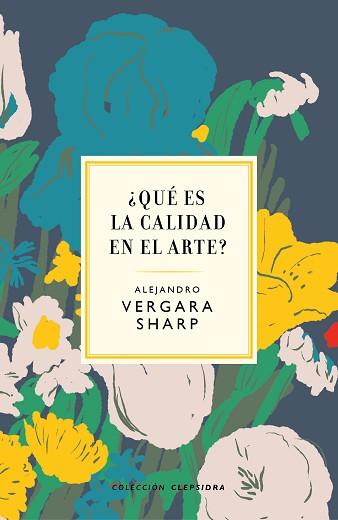 ¿QUÉ ES LA CALIDAD EN EL ARTE?

ALEJANDRO
VERGARA
SHARP

COLECCIÓN CLEPSIDRA